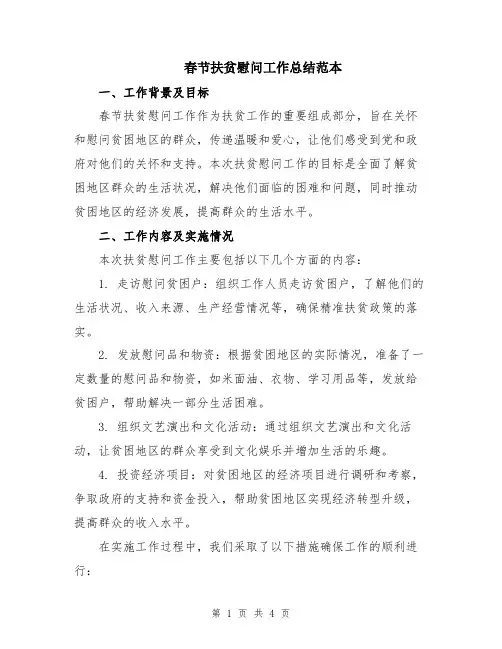 春节扶贫慰问工作总结范本

一、工作背景及目标

春节扶贫慰问工作作为扶贫工作的重要组成部分，旨在关怀和慰问贫困地区的群众，传递温暖和爱心，让他们感受到党和政府对他们的关怀和支持。本次扶贫慰问工作的目标是全面了解贫困地区群众的生活状况，解决他们面临的困难和问题，同时推动贫困地区的经济发展，提高群众的生活水平。

二、工作内容及实施情况

本次扶贫慰问工作主要包括以下几个方面的内容：

1. 走访慰问贫困户：组织工作人员走访贫困户，了解他们的生活状况、收入来源、生产经营情况等，确保精准扶贫政策的落实。

2. 发放慰问品和物资：根据贫困地区的实际情况，准备了一定数量的慰问品和物资，如米面油、衣物、学习用品等，发放给贫困户，帮助解决一部分生活困难。

3. 组织文艺演出和文化活动：通过组织文艺演出和文化活动，让贫困地区的群众享受到文化娱乐并增加生活的乐趣。

4. 投资经济项目：对贫困地区的经济项目进行调研和考察，争取政府的支持和资金投入，帮助贫困地区实现经济转型升级，提高群众的收入水平。

在实施工作过程中，我们采取了以下措施确保工作的顺利进行：

第 1 页 共 4 页